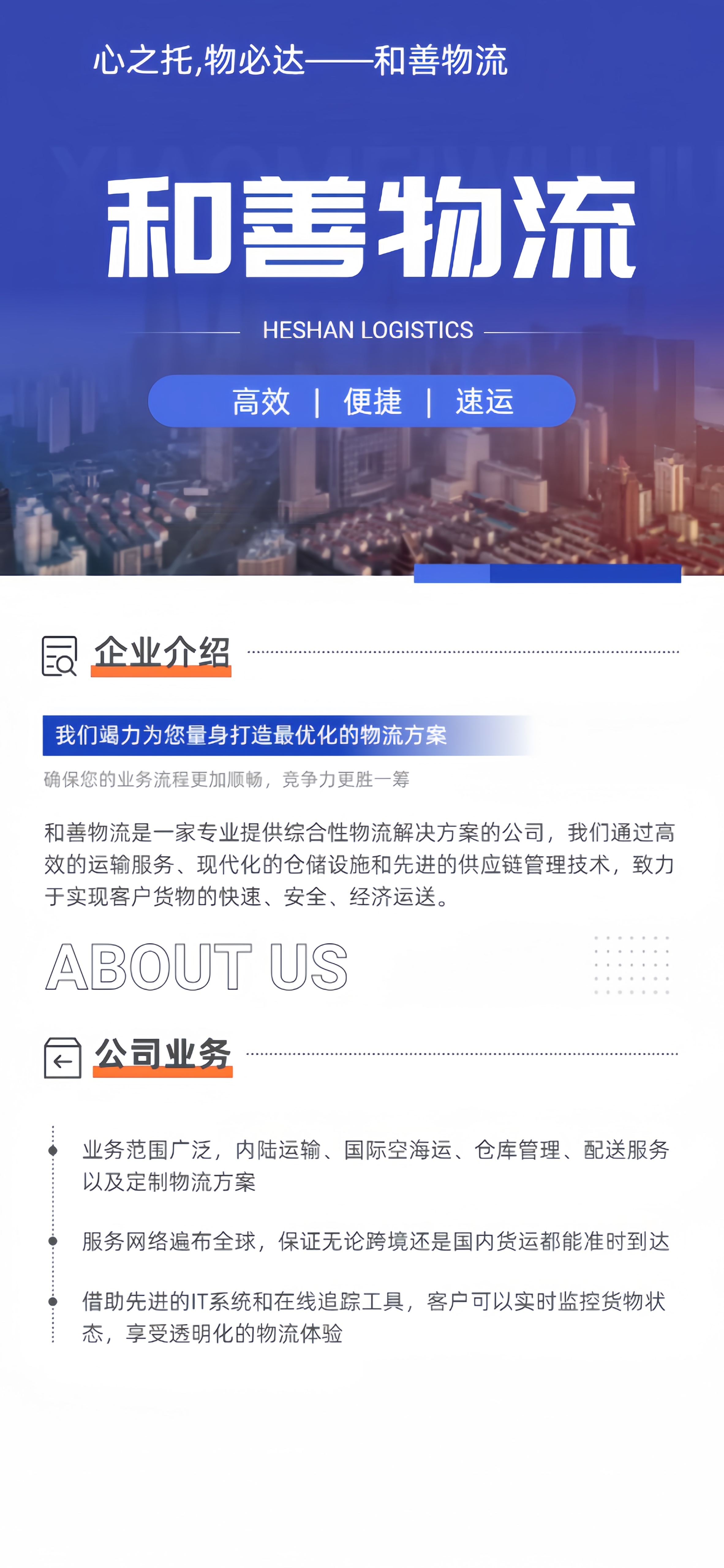 心之托,物必达——和善物流

和善物流

HESHAN LOGISTICS

高效 | 便捷 | 速运

企业介绍

我们竭力为您量身打造最优化的物流方案

确保您的业务流程更加顺畅，竞争力更胜一筹

和善物流是一家专业提供综合性物流解决方案的公司，我们通过高效的运输服务、现代化的仓储设施和先进的供应链管理技术，致力于实现客户货物的快速、安全、经济运送。

ABOUT US

公司业务

业务范围广泛，内陆运输、国际空海运、仓库管理、配送服务以及定制物流方案

服务网络遍布全球，保证无论跨境还是国内货运都能准时到达

借助先进的IT系统和在线追踪工具，客户可以实时监控货物状态，享受透明化的物流体验